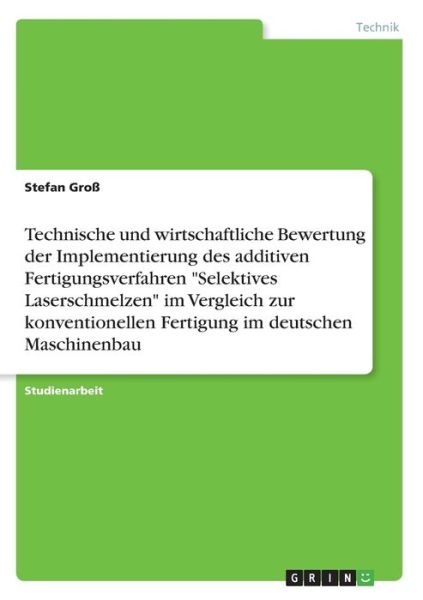 Technik

Stefan Groß

Technische und wirtschaftliche Bewertung der Implementierung des additiven Fertigungsverfahren "Selektives Laserschmelzen" im Vergleich zur konventionellen Fertigung im deutschen Maschinenbau

Studienarbeit

GRIN